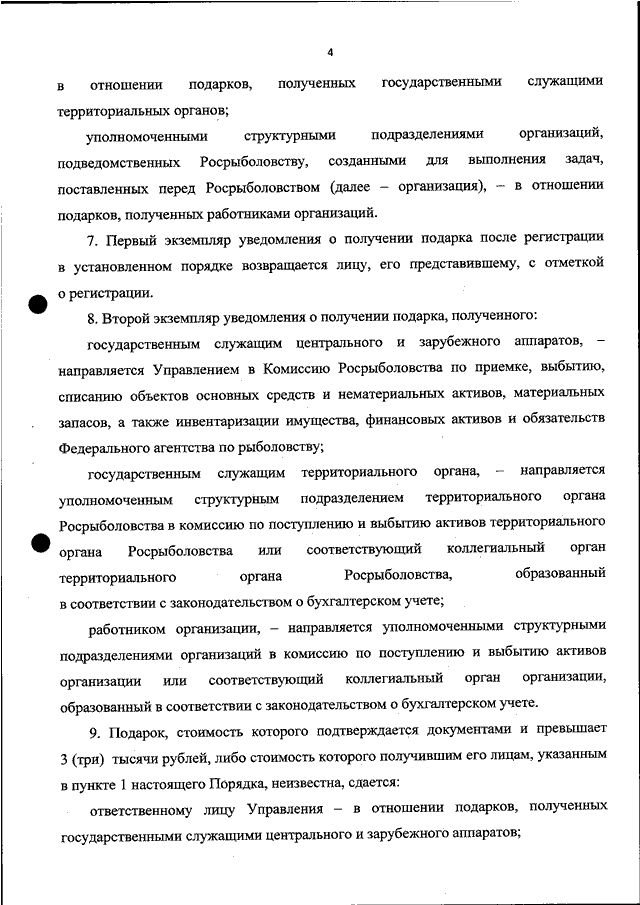 4

в отношении подарков, полученных государственными служащими территориальных органов;

уполномоченными структурными подразделениями организаций, подведомственных Росрыболовству, созданными для выполнения задач, поставленных перед Росрыболовством (далее – организация), – в отношении подарков, полученных работниками организаций.

7. Первый экземпляр уведомления о получении подарка после регистрации в установленном порядке возвращается лицу, его представившему, с отметкой о регистрации.

8. Второй экземпляр уведомления о получении подарка, полученного:

государственным служащим центрального и зарубежного аппаратов, – направляется Управлением в Комиссию Росрыболовства по приемке, выбытию, списанию объектов основных средств и нематериальных активов, материальных запасов, а также инвентаризации имущества, финансовых активов и обязательств Федерального агентства по рыболовству;

государственным служащим территориального органа, – направляется уполномоченным структурным подразделением территориального органа Росрыболовства в комиссию по поступлению и выбытию активов территориального органа Росрыболовства или соответствующий коллегиальный орган территориального органа Росрыболовства, образованный в соответствии с законодательством о бухгалтерском учете;

работником организации, – направляется уполномоченными структурными подразделениями организаций в комиссию по поступлению и выбытию активов организации или соответствующий коллегиальный орган организации, образованный в соответствии с законодательством о бухгалтерском учете.

9. Подарок, стоимость которого подтверждается документами и превышает 3 (три) тысячи рублей, либо стоимость которого получившим его лицам, указанным в пункте 1 настоящего Порядка, неизвестна, сдается:

ответственному лицу Управления – в отношении подарков, полученных государственными служащими центрального и зарубежного аппаратов;